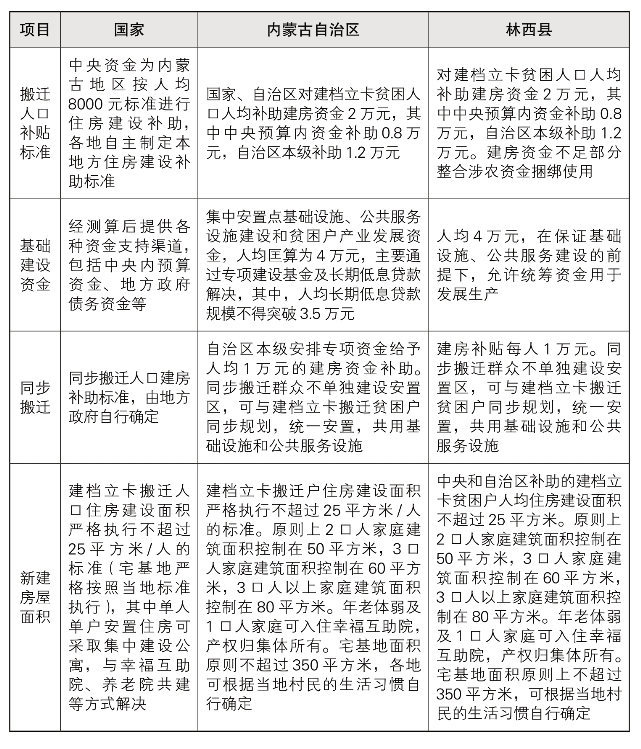 | 项目 | 国家 | 内蒙古自治区 | 林西县 |
|---|---|---|---|
| 搬迁人口补贴标准 | 中央资金为内蒙古地区按人均8000元标准进行住房建设补助，各地自主制定本地方住房建设补助标准 | 国家、自治区对建档立卡贫困人口人均补助建房资金2万元，其中中央预算内资金补助0.8万元，自治区本级补助1.2万元 | 对建档立卡贫困人口人均补助建房资金2万元，其中中央预算内资金补助0.8万元，自治区本级补助1.2万元。建房资金不足部分整合涉农资金捆绑使用 |
| 基础建设资金 | 经测算后提供各种资金支持渠道，包括中央内预算资金、地方政府债务资金等 | 集中安置点基础设施、公共服务设施建设和贫困户产业发展资金，人均匡算为4万元，主要通过专项建设基金及长期低息贷款解决，其中，人均长期低息贷款规模不得突破3.5万元 | 人均4万元，在保证基础设施、公共服务建设的前提下，允许统筹资金用于发展生产 |
| 同步搬迁 | 同步搬迁人口建房补助标准，由地方政府自行确定 | 自治区本级安排专项资金给予人均1万元的建房资金补助。同步搬迁群众不单独建设安置区，可与建档立卡搬迁贫困户同步规划，统一安置，共用基础设施和公共服务设施 | 建房补贴每人1万元。同步搬迁群众不单独建设安置区，可与建档立卡搬迁贫困户同步规划，统一安置，共用基础设施和公共服务设施 |
| 新建房屋面积 | 建档立卡搬迁人口住房建设面积严格执行不超过25平方米/人的标准（宅基地严格按照当地标准执行），其中单人单户安置住房可采取集中建设公寓，与幸福互助院、养老院共建等方式解决 | 建档立卡搬迁户住房建设面积严格执行不超过25平方米/人的标准。原则上2口人家庭建筑面积控制在50平方米，3口人家庭建筑面积控制在60平方米，3口人以上家庭建筑面积控制在80平方米。年老体弱及1口人家庭可入住幸福互助院，产权归集体所有。宅基地面积原则不超过350平方米，各地可根据当地村民的生活习惯自行确定 | 中央和自治区补助的建档立卡贫困户人均住房建设面积不超过25平方米。原则上2口人家庭建筑面积控制在50平方米，3口人家庭建筑面积控制在60平方米，3口人以上家庭建筑面积控制在80平方米。年老体弱及1口人家庭可入住幸福互助院，产权归集体所有。宅基地面积原则上不超过350平方米，可根据当地村民的生活习惯自行确定 |